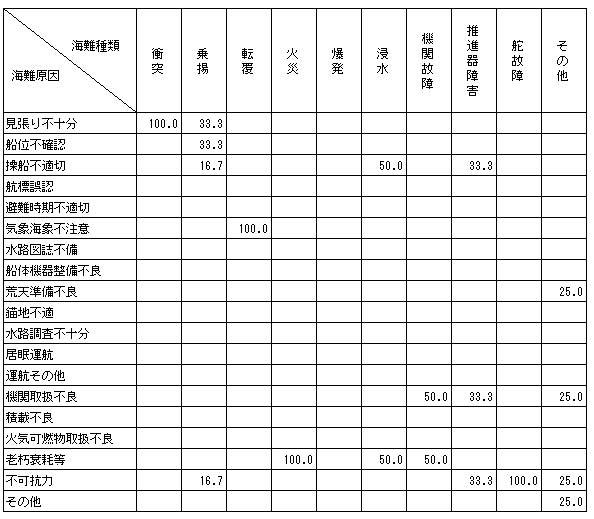 | 海難種類 / 海難原因 | 衝突 | 乗揚 | 転覆 | 火災 | 爆発 | 浸水 | 機関故障 | 推進器障害 | 舵故障 | その他 |
|---|---|---|---|---|---|---|---|---|---|---|
| 見張り不十分 | 100.0 | 33.3 | | | | | | | | |
| 船位不確認 | | 33.3 | | | | | | | | |
| 操船不適切 | | 16.7 | | | | 50.0 | | 33.3 | | |
| 航標誤認 | | | | | | | | | | |
| 避難時期不適切 | | | | | | | | | | |
| 気象海象不注意 | | | 100.0 | | | | | | | |
| 水路図誌不備 | | | | | | | | | | |
| 船体機器整備不良 | | | | | | | | | | |
| 荒天準備不良 | | | | | | | | | | 25.0 |
| 錨地不適 | | | | | | | | | | |
| 水路調査不十分 | | | | | | | | | | |
| 居眠運航 | | | | | | | | | | |
| 運航その他 | | | | | | | | | | |
| 機関取扱不良 | | | | | | | 50.0 | 33.3 | | 25.0 |
| 積載不良 | | | | | | | | | | |
| 火気可燃物取扱不良 | | | | | | | | | | |
| 老朽衰耗等 | | | | 100.0 | | 50.0 | 50.0 | | | |
| 不可抗力 | | 16.7 | | | | | | 33.3 | 100.0 | 25.0 |
| その他 | | | | | | | | | | 25.0 |